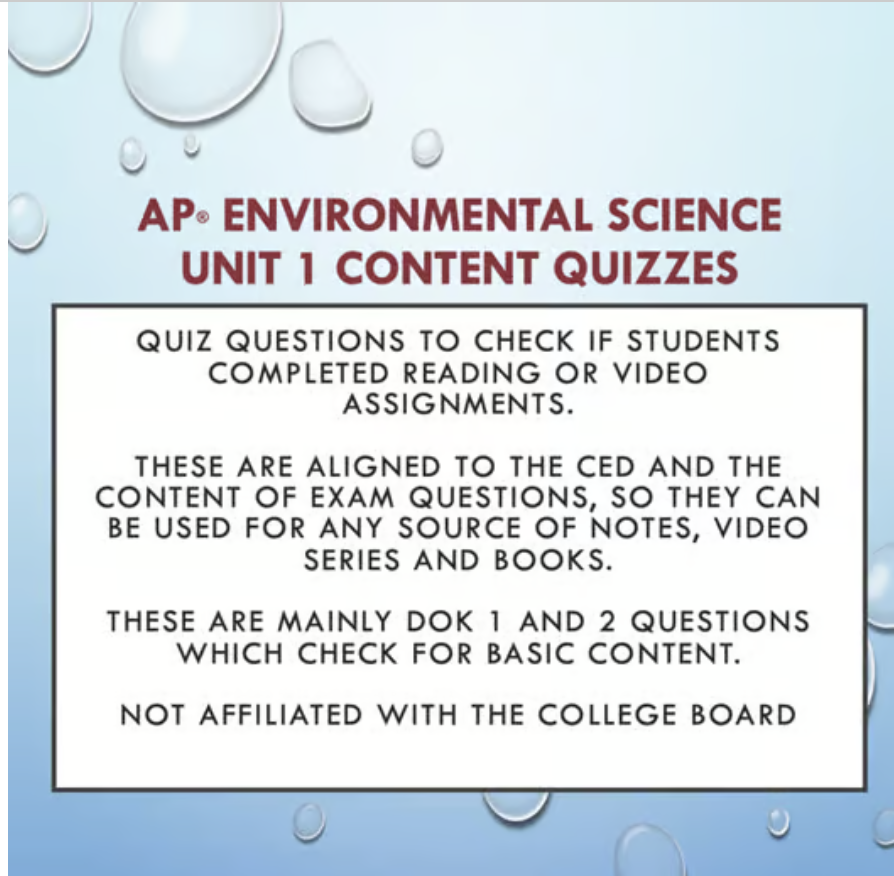 AP® ENVIRONMENTAL SCIENCE
UNIT 1 CONTENT QUIZZES

QUIZ QUESTIONS TO CHECK IF STUDENTS COMPLETED READING OR VIDEO ASSIGNMENTS.

THESE ARE ALIGNED TO THE CED AND THE CONTENT OF EXAM QUESTIONS, SO THEY CAN BE USED FOR ANY SOURCE OF NOTES, VIDEO SERIES AND BOOKS.

THESE ARE MAINLY DOK 1 AND 2 QUESTIONS WHICH CHECK FOR BASIC CONTENT.

NOT AFFILIATED WITH THE COLLEGE BOARD